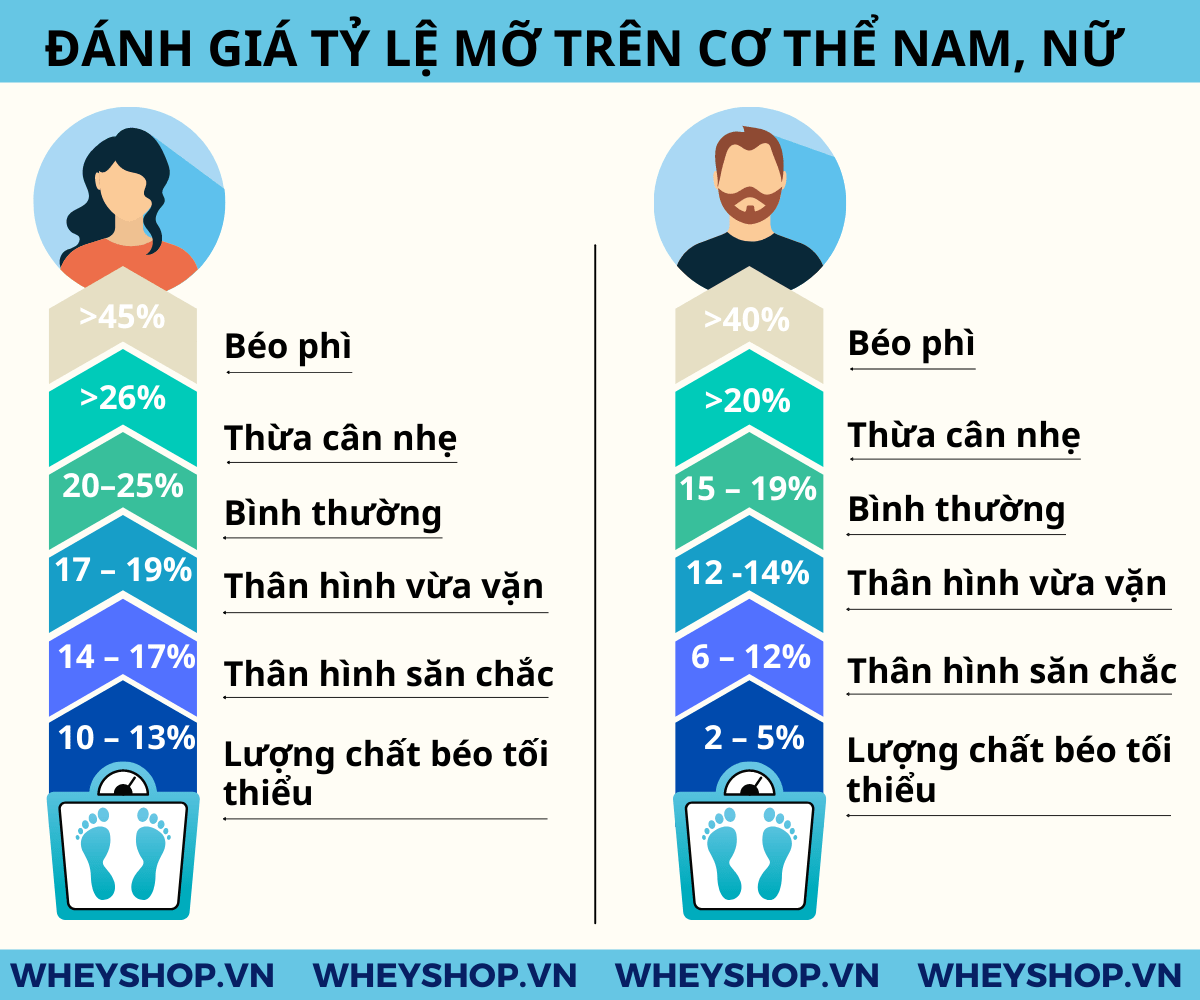 ĐÁNH GIÁ TỶ LỆ MỠ TRÊN CƠ THỂ NAM, NỮ

>45%
Béo phì

>26%
Thừa cân nhẹ

20–25%
Bình thường

17 – 19%
Thân hình vừa vặn

14 – 17%
Thân hình săn chắc

10 – 13%
Lượng chất béo tối thiểu

>40%
Béo phì

>20%
Thừa cân nhẹ

15 – 19%
Bình thường

12 -14%
Thân hình vừa vặn

6 – 12%
Thân hình săn chắc

2 – 5%
Lượng chất béo tối thiểu

WHEYSHOP.VN WHEYSHOP.VN WHEYSHOP.VN WHEYSHOP.VN